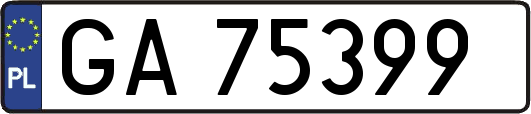 PL
GA 75399